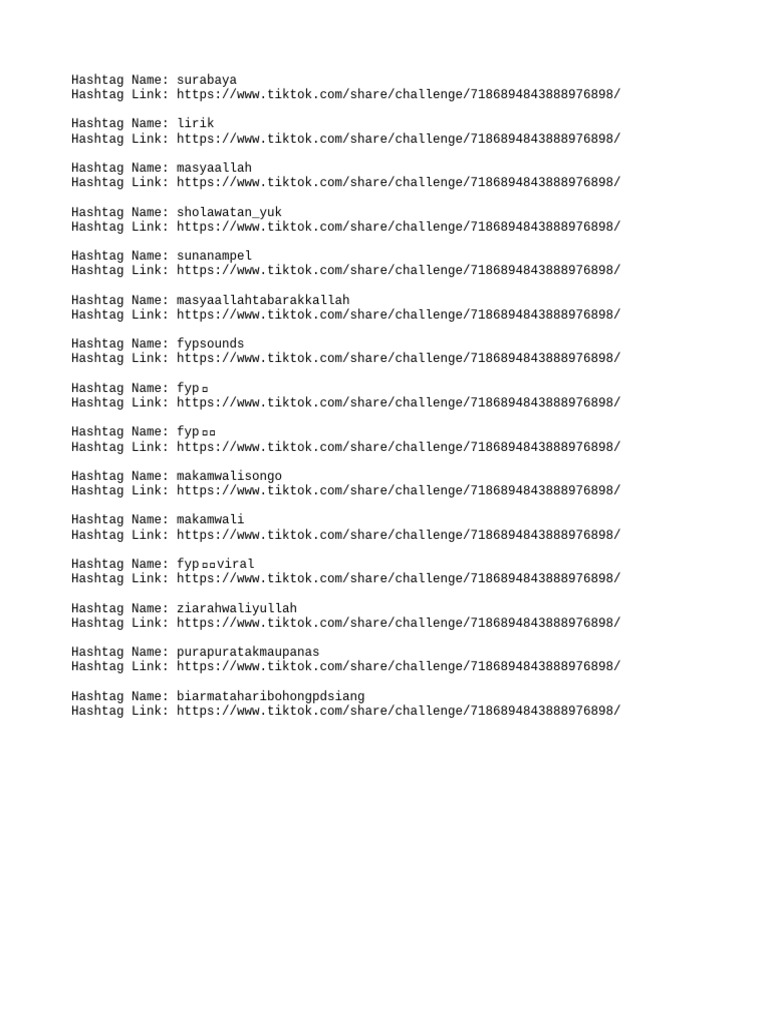 Hashtag Name: surabaya
Hashtag Link: https://www.tiktok.com/share/challenge/7186894843888976898/

Hashtag Name: lirik
Hashtag Link: https://www.tiktok.com/share/challenge/7186894843888976898/

Hashtag Name: masyaallah
Hashtag Link: https://www.tiktok.com/share/challenge/7186894843888976898/

Hashtag Name: sholawatan_yuk
Hashtag Link: https://www.tiktok.com/share/challenge/7186894843888976898/

Hashtag Name: sunanampel
Hashtag Link: https://www.tiktok.com/share/challenge/7186894843888976898/

Hashtag Name: masyaallahtabarakkallah
Hashtag Link: https://www.tiktok.com/share/challenge/7186894843888976898/

Hashtag Name: fypsounds
Hashtag Link: https://www.tiktok.com/share/challenge/7186894843888976898/

Hashtag Name: fyp▫
Hashtag Link: https://www.tiktok.com/share/challenge/7186894843888976898/

Hashtag Name: fyp▫▫
Hashtag Link: https://www.tiktok.com/share/challenge/7186894843888976898/

Hashtag Name: makamwalisongo
Hashtag Link: https://www.tiktok.com/share/challenge/7186894843888976898/

Hashtag Name: makamwali
Hashtag Link: https://www.tiktok.com/share/challenge/7186894843888976898/

Hashtag Name: fyp▫▫viral
Hashtag Link: https://www.tiktok.com/share/challenge/7186894843888976898/

Hashtag Name: ziarahwaliyullah
Hashtag Link: https://www.tiktok.com/share/challenge/7186894843888976898/

Hashtag Name: purapuratakmaupanas
Hashtag Link: https://www.tiktok.com/share/challenge/7186894843888976898/

Hashtag Name: biarmataharibohongpdsiang
Hashtag Link: https://www.tiktok.com/share/challenge/7186894843888976898/